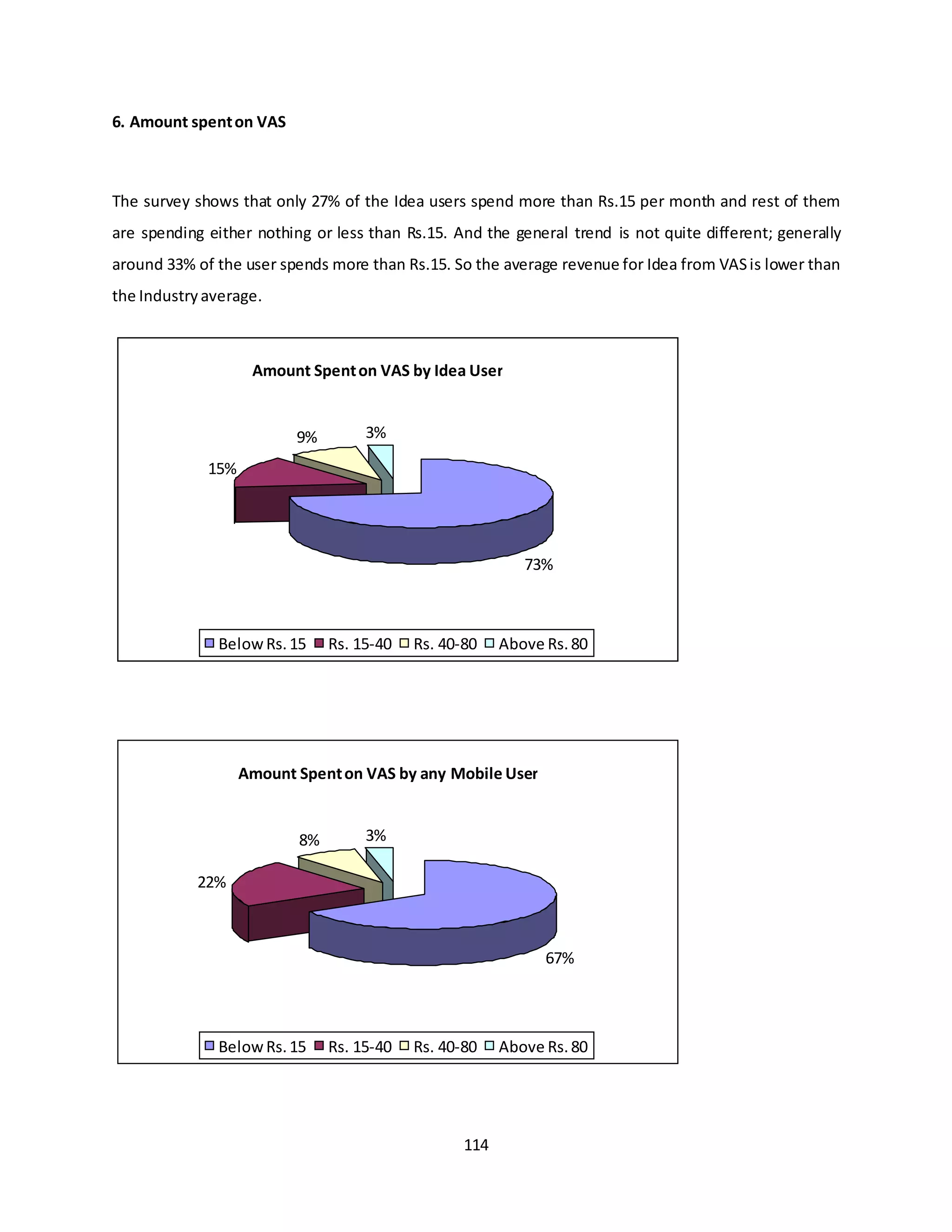 6. Amount spent on VAS

The survey shows that only 27% of the Idea users spend more than Rs.15 per month and rest of them are spending either nothing or less than Rs.15. And the general trend is not quite different; generally around 33% of the user spends more than Rs.15. So the average revenue for Idea from VAS is lower than the Industry average.

Amount Spent on VAS by Idea User

9%
3%
15%
73%

Below Rs. 15 Rs. 15-40 Rs. 40-80 Above Rs. 80

Amount Spent on VAS by any Mobile User

8%
3%
22%
67%

Below Rs. 15 Rs. 15-40 Rs. 40-80 Above Rs. 80

114